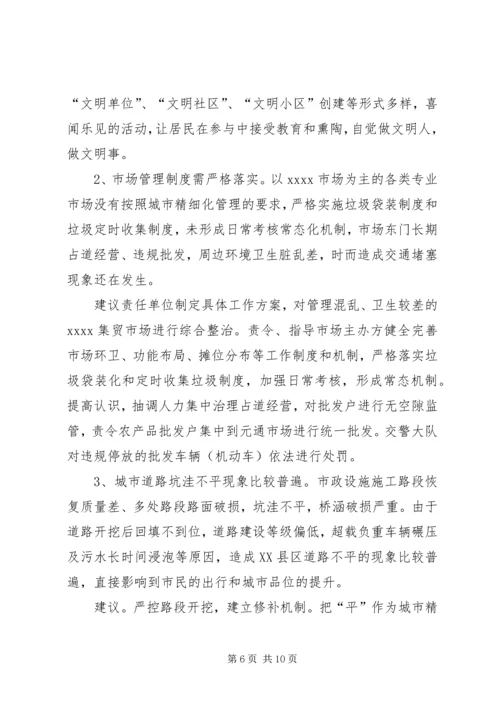 “文明单位”、“文明社区”、“文明小区”创建等形式多样，喜闻乐见的活动，让居民在参与中接受教育和熏陶，自觉做文明人，做文明事。

2、市场管理制度需严格落实。以 xxxx 市场为主的各类专业市场没有按照城市精细化管理的要求，严格实施垃圾袋装制度和垃圾定时收集制度，未形成日常考核常态化机制，市场东门长期占道经营、违规批发，周边环境卫生脏乱差，时而造成交通堵塞现象还在发生。

建议责任单位制定具体工作方案，对管理混乱、卫生较差的 xxxx 集贸市场进行综合整治。责令、指导市场主办方健全完善市场环卫、功能布局、摊位分布等工作制度和机制，严格落实垃圾袋装化和定时收集垃圾制度，加强日常考核，形成常态机制。提高认识，抽调人力集中治理占道经营，对批发户进行无空隙监管，责令农产品批发户集中到元通市场进行统一批发。交警大队对违规停放的批发车辆（机动车）依法进行处罚。

3、城市道路坑洼不平现象比较普遍。市政设施施工路段恢复质量差、多处路段路面破损，坑洼不平，桥涵破损严重。由于道路开挖后回填不到位，道路建设等级偏低，超载负重车辆碾压及污水长时间浸泡等原因，造成 XX 县区道路不平的现象比较普遍，直接影响到市民的出行和城市品位的提升。

建议。严控路段开挖，建立修补机制。把“平”作为城市精

第 6 页 共 10 页